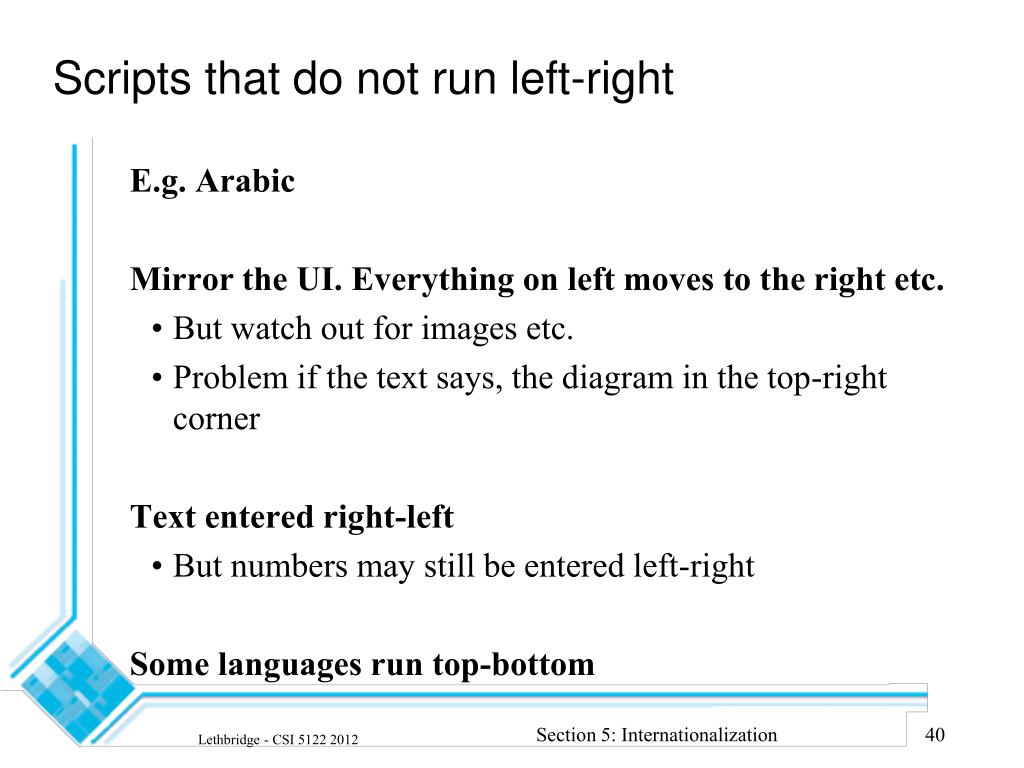 Scripts that do not run left-right

E.g. Arabic

Mirror the UI. Everything on left moves to the right etc.
• But watch out for images etc.
• Problem if the text says, the diagram in the top-right corner

Text entered right-left
• But numbers may still be entered left-right

Some languages run top-bottom

Lethbridge - CSI 5122 2012
Section 5: Internationalization
40